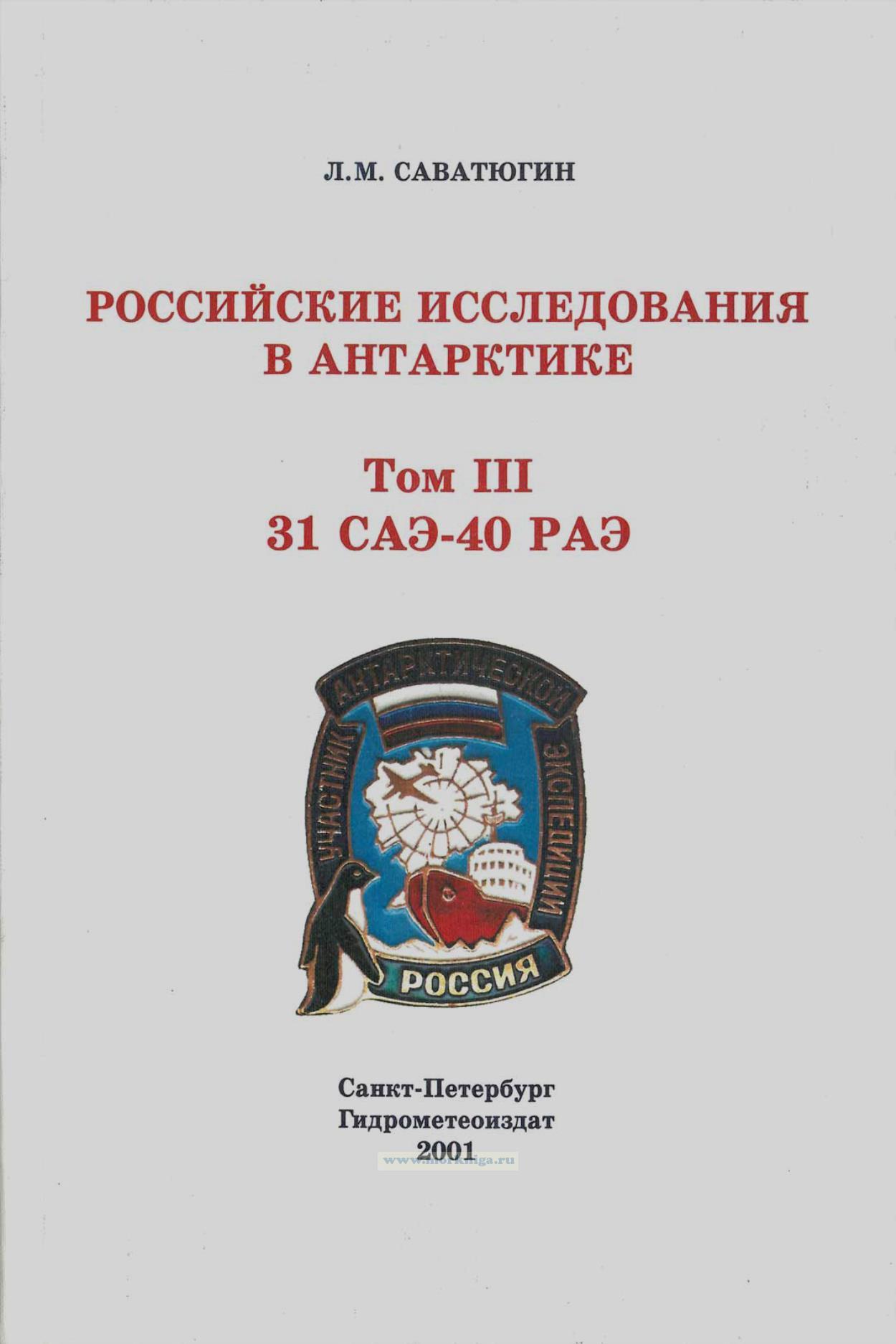 Л.М. САВАТЮГИН

РОССИЙСКИЕ ИССЛЕДОВАНИЯ В АНТАРКТИКЕ

Том III
31 САЭ-40 РАЭ

УЧАСТНИК
АНТАРКТИЧЕСКОЙ
ЭКСПЕДИЦИИ
РОССИЯ

Санкт-Петербург
Гидрометеоиздат
2001

www.morkniga.ru